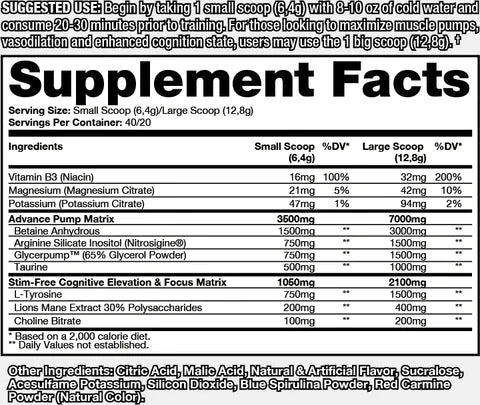 SUGGESTED USE: Begin by taking 1 small scoop (6,4g) with 8-10 oz of cold water and consume 20-30 minutes prior to training. For those looking to maximize muscle pumps, vasodilation and enhanced cognition state, users may use the 1 big scoop (12,8g). †

Supplement Facts

Serving Size: Small Scoop (6,4g)/Large Scoop (12,8g)
Servings Per Container: 40/20

| Ingredients | Small Scoop (6,4g) | %DV* | Large Scoop (12,8g) | %DV* |
|---|---|---|---|---|
| Vitamin B3 (Niacin) | 16mg | 100% | 32mg | 200% |
| Magnesium (Magnesium Citrate) | 21mg | 5% | 42mg | 10% |
| Potassium (Potassium Citrate) | 47mg | 1% | 94mg | 2% |
| Advance Pump Matrix | 3500mg | | 7000mg | |
| Betaine Anhydrous | 1500mg | ** | 3000mg | ** |
| Arginine Silicate Inositol (Nitrosigine®) | 750mg | ** | 1500mg | ** |
| Glycerpump™ (65% Glycerol Powder) | 750mg | ** | 1500mg | ** |
| Taurine | 500mg | ** | 1000mg | ** |
| Stim-Free Cognitive Elevation & Focus Matrix | 1050mg | | 2100mg | |
| L-Tyrosine | 750mg | ** | 1500mg | ** |
| Lions Mane Extract 30% Polysaccharides | 200mg | ** | 400mg | ** |
| Choline Bitrate | 100mg | ** | 200mg | ** |

* Based on a 2,000 calorie diet.
** Daily Values not established.

Other Ingredients: Citric Acid, Malic Acid, Natural & Artificial Flavor, Sucralose, Acesulfame Potassium, Silicon Dioxide, Blue Spirulina Powder, Red Carmine Powder (Natural Color).